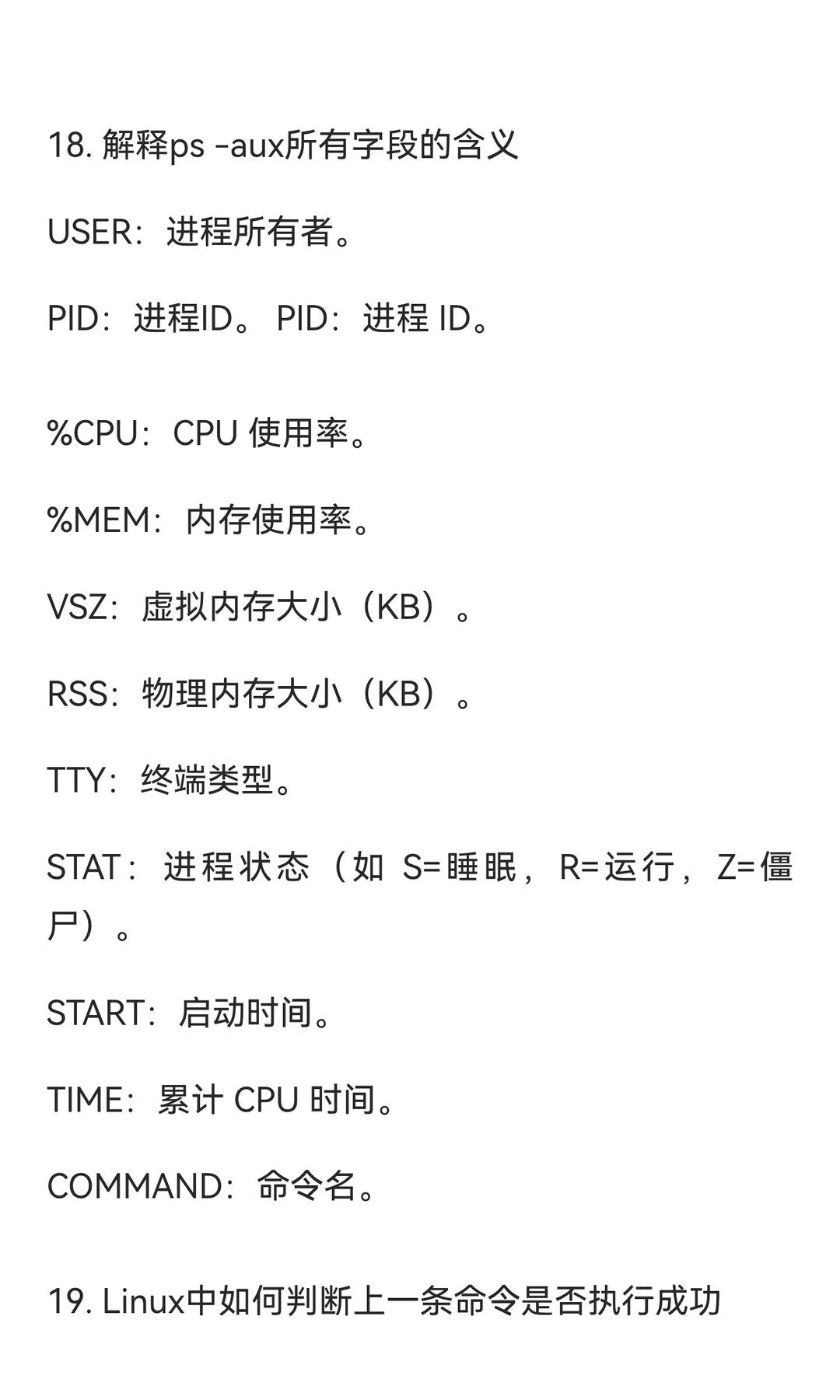 18. 解释ps -aux所有字段的含义

USER：进程所有者。

PID：进程ID。 PID：进程 ID。

%CPU：CPU 使用率。

%MEM：内存使用率。

VSZ：虚拟内存大小（KB）。

RSS：物理内存大小（KB）。

TTY：终端类型。

STAT：进程状态（如 S=睡眠，R=运行，Z=僵尸）。

START：启动时间。

TIME：累计 CPU 时间。

COMMAND：命令名。

19. Linux中如何判断上一条命令是否执行成功